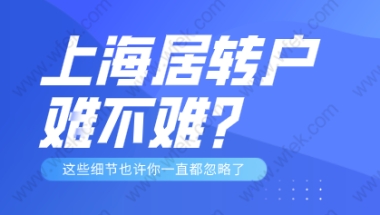 上海居转户
难不难？

这些细节也许你一直都忽略了

www.wfek.com